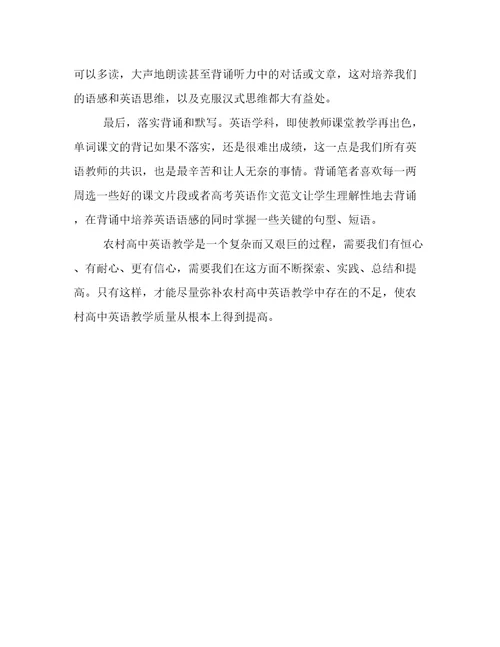 可以多读，大声地朗读甚至背诵听力中的对话或文章，这对培养我们的语感和英语思维，以及克服汉式思维都大有益处。

最后，落实背诵和默写。英语学科，即使教师课堂教学再出色，单词课文的背记如果不落实，还是很难出成绩，这一点是我们所有英语教师的共识，也是最辛苦和让人无奈的事情。背诵笔者喜欢每一两周选一些好的课文片段或者高考英语作文范文让学生理解性地去背诵，在背诵中培养英语语感的同时掌握一些关键的句型、短语。

农村高中英语教学是一个复杂而又艰巨的过程，需要我们有恒心、有耐心、更有信心，需要我们在这方面不断探索、实践、总结和提高。只有这样，才能尽量弥补农村高中英语教学中存在的不足，使农村高中英语教学质量从根本上得到提高。